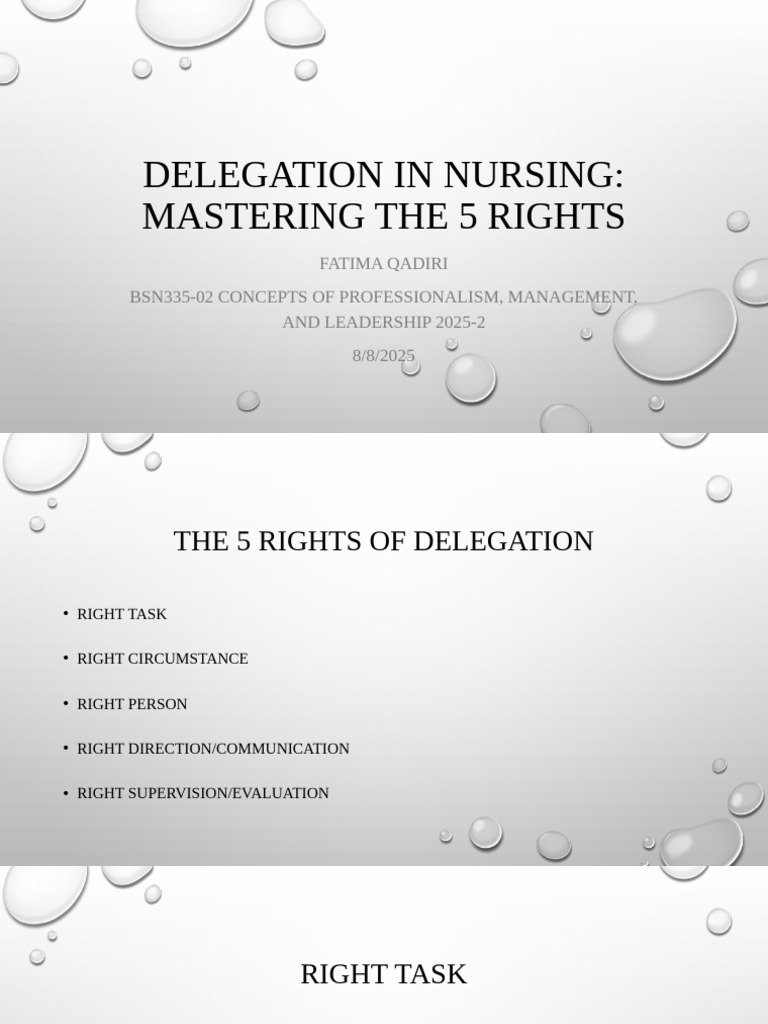 DELEGATION IN NURSING: MASTERING THE 5 RIGHTS

FATIMA QADIRI

BSN335-02 CONCEPTS OF PROFESSIONALISM, MANAGEMENT, AND LEADERSHIP 2025-2

8/8/2025

THE 5 RIGHTS OF DELEGATION

• RIGHT TASK
• RIGHT CIRCUMSTANCE
• RIGHT PERSON
• RIGHT DIRECTION/COMMUNICATION
• RIGHT SUPERVISION/EVALUATION

RIGHT TASK